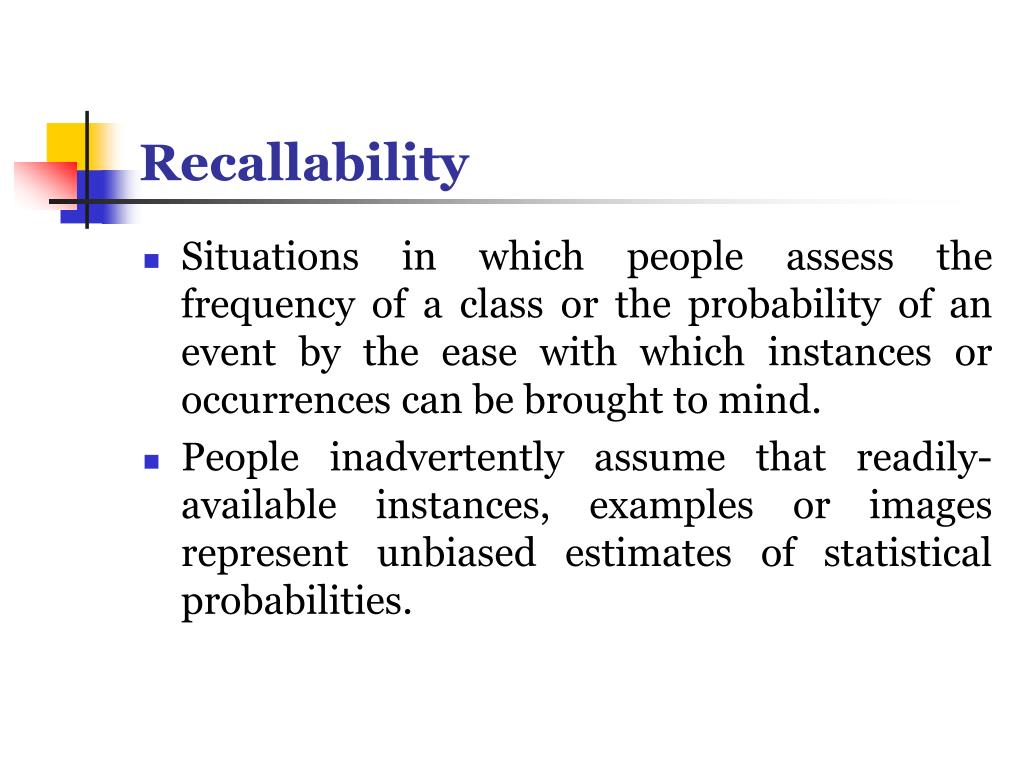 Recallability

- Situations in which people assess the frequency of a class or the probability of an event by the ease with which instances or occurrences can be brought to mind.
- People inadvertently assume that readily-available instances, examples or images represent unbiased estimates of statistical probabilities.